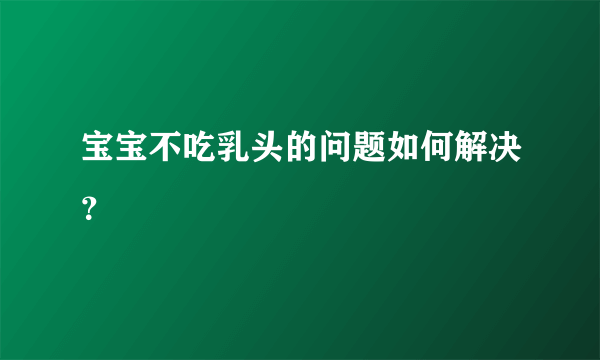 宝宝不吃乳头的问题如何解决？